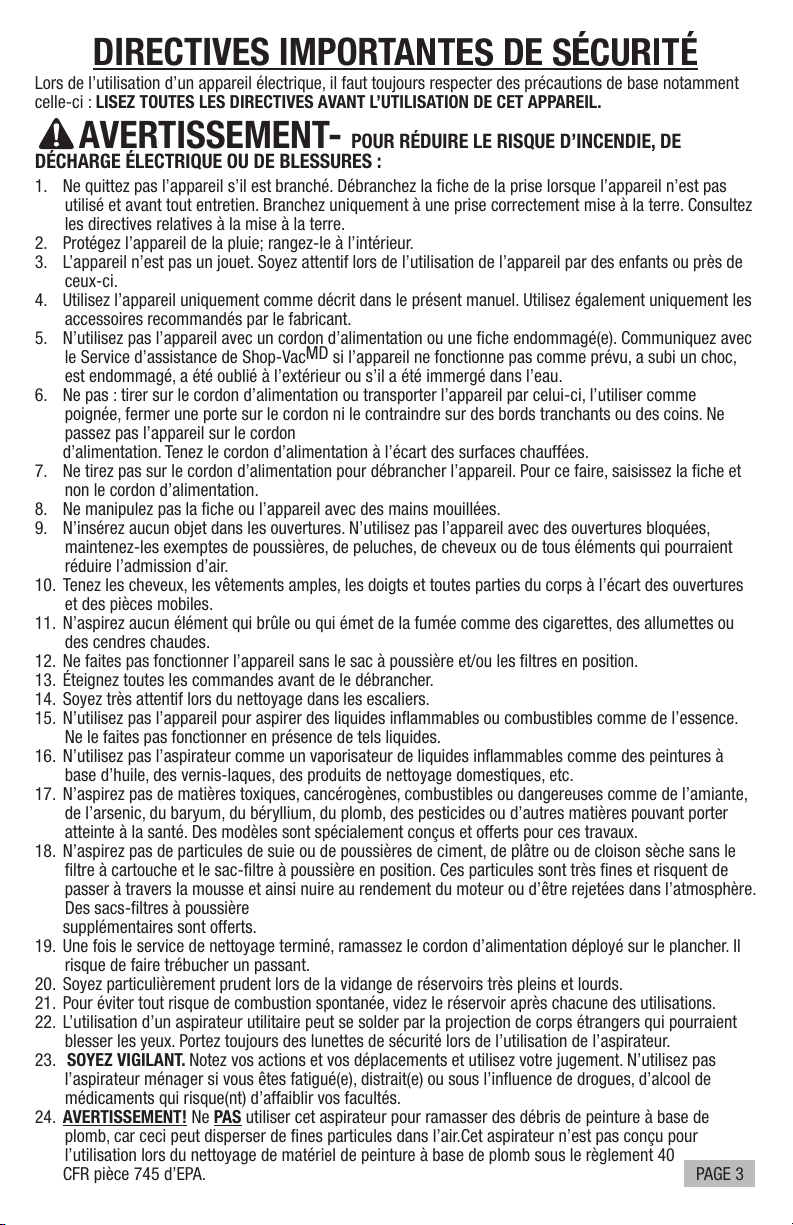 DIRECTIVES IMPORTANTES DE SÉCURITÉ

Lors de l'utilisation d'un appareil électrique, il faut toujours respecter des précautions de base notamment celle-ci : LISEZ TOUTES LES DIRECTIVES AVANT L'UTILISATION DE CET APPAREIL.

AVERTISSEMENT- POUR RÉDUIRE LE RISQUE D'INCENDIE, DE DÉCHARGE ÉLECTRIQUE OU DE BLESSURES :

1. Ne quittez pas l'appareil s'il est branché. Débranchez la fiche de la prise lorsque l'appareil n'est pas utilisé et avant tout entretien. Branchez uniquement à une prise correctement mise à la terre. Consultez les directives relatives à la mise à la terre.
2. Protégez l'appareil de la pluie; rangez-le à l'intérieur.
3. L'appareil n'est pas un jouet. Soyez attentif lors de l'utilisation de l'appareil par des enfants ou près de ceux-ci.
4. Utilisez l'appareil uniquement comme décrit dans le présent manuel. Utilisez également uniquement les accessoires recommandés par le fabricant.
5. N'utilisez pas l'appareil avec un cordon d'alimentation ou une fiche endommagé(e). Communiquez avec le Service d'assistance de Shop-Vac$^{MD}$ si l'appareil ne fonctionne pas comme prévu, a subi un choc, est endommagé, a été oublié à l'extérieur ou s'il a été immergé dans l'eau.
6. Ne pas : tirer sur le cordon d'alimentation ou transporter l'appareil par celui-ci, l'utiliser comme poignée, fermer une porte sur le cordon ni le contraindre sur des bords tranchants ou des coins. Ne passez pas l'appareil sur le cordon
d'alimentation. Tenez le cordon d'alimentation à l'écart des surfaces chauffées.
7. Ne tirez pas sur le cordon d'alimentation pour débrancher l'appareil. Pour ce faire, saisissez la fiche et non le cordon d'alimentation.
8. Ne manipulez pas la fiche ou l'appareil avec des mains mouillées.
9. N'insérez aucun objet dans les ouvertures. N'utilisez pas l'appareil avec des ouvertures bloquées, maintenez-les exemptes de poussières, de peluches, de cheveux ou de tous éléments qui pourraient réduire l'admission d'air.
10. Tenez les cheveux, les vêtements amples, les doigts et toutes parties du corps à l'écart des ouvertures et des pièces mobiles.
11. N'aspirez aucun élément qui brûle ou qui émet de la fumée comme des cigarettes, des allumettes ou des cendres chaudes.
12. Ne faites pas fonctionner l'appareil sans le sac à poussière et/ou les filtres en position.
13. Éteignez toutes les commandes avant de le débrancher.
14. Soyez très attentif lors du nettoyage dans les escaliers.
15. N'utilisez pas l'appareil pour aspirer des liquides inflammables ou combustibles comme de l'essence. Ne le faites pas fonctionner en présence de tels liquides.
16. N'utilisez pas l'aspirateur comme un vaporisateur de liquides inflammables comme des peintures à base d'huile, des vernis-laques, des produits de nettoyage domestiques, etc.
17. N'aspirez pas de matières toxiques, cancérogènes, combustibles ou dangereuses comme de l'amiante, de l'arsenic, du baryum, du béryllium, du plomb, des pesticides ou d'autres matières pouvant porter atteinte à la santé. Des modèles sont spécialement conçus et offerts pour ces travaux.
18. N'aspirez pas de particules de suie ou de poussières de ciment, de plâtre ou de cloison sèche sans le filtre à cartouche et le sac-filtre à poussière en position. Ces particules sont très fines et risquent de passer à travers la mousse et ainsi nuire au rendement du moteur ou d'être rejetées dans l'atmosphère. Des sacs-filtres à poussière
supplémentaires sont offerts.
19. Une fois le service de nettoyage terminé, ramassez le cordon d'alimentation déployé sur le plancher. Il risque de faire trébucher un passant.
20. Soyez particulièrement prudent lors de la vidange de réservoirs très pleins et lourds.
21. Pour éviter tout risque de combustion spontanée, videz le réservoir après chacune des utilisations.
22. L'utilisation d'un aspirateur utilitaire peut se solder par la projection de corps étrangers qui pourraient blesser les yeux. Portez toujours des lunettes de sécurité lors de l'utilisation de l'aspirateur.
23. SOYEZ VIGILANT. Notez vos actions et vos déplacements et utilisez votre jugement. N'utilisez pas l'aspirateur ménager si vous êtes fatigué(e), distrait(e) ou sous l'influence de drogues, d'alcool de médicaments qui risque(nt) d'affaiblir vos facultés.
24. AVERTISSEMENT! Ne PAS utiliser cet aspirateur pour ramasser des débris de peinture à base de plomb, car ceci peut disperser de fines particules dans l'air.Cet aspirateur n'est pas conçu pour l'utilisation lors du nettoyage de matériel de peinture à base de plomb sous le règlement 40 CFR pièce 745 d'EPA.

PAGE 3